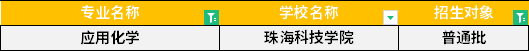 | 专业名称 | 学校名称 | 招生对象 |
|---|---|---|
| 应用化学 | 珠海科技学院 | 普通批 |